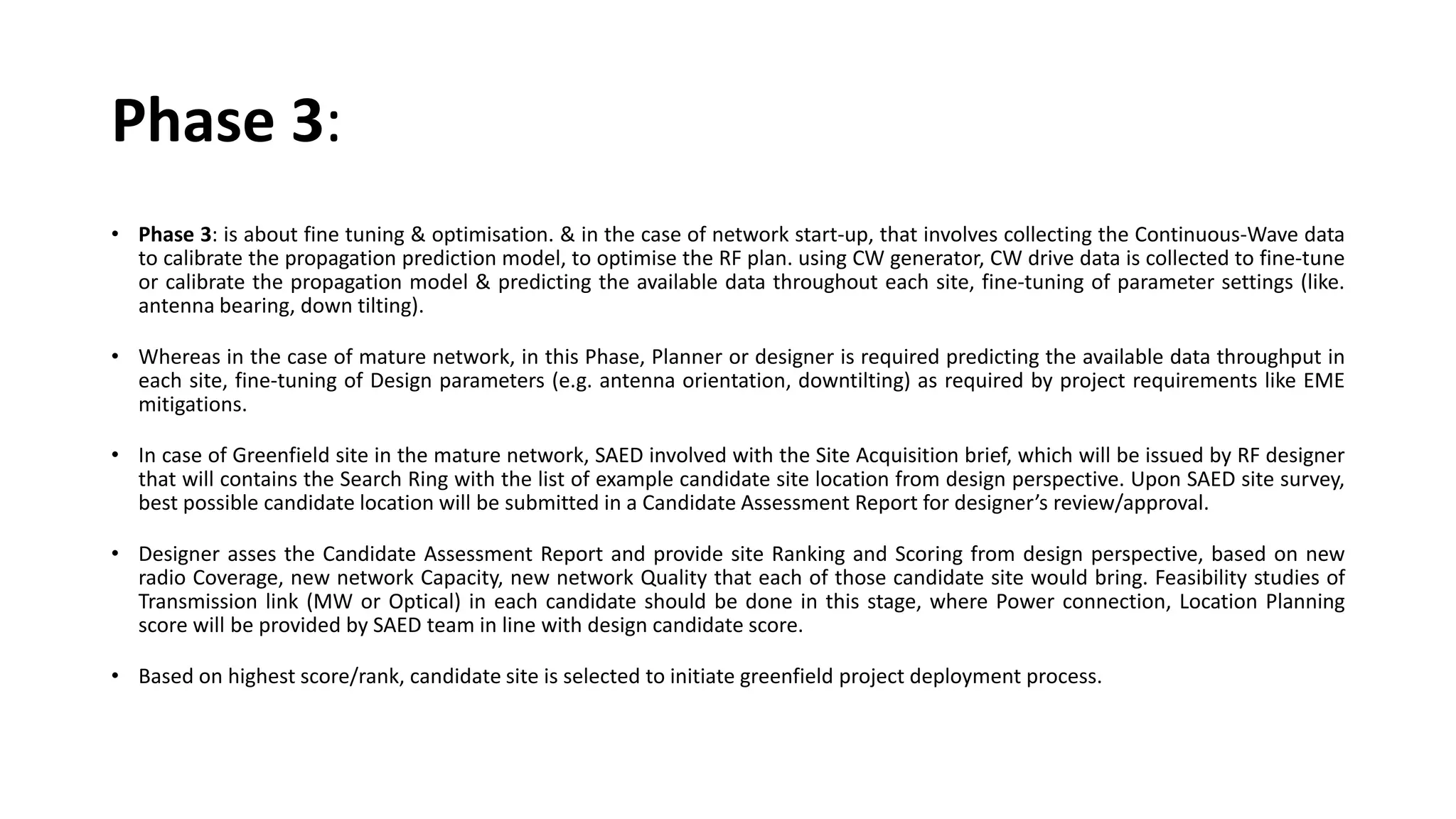 Phase 3:

• Phase 3: is about fine tuning & optimisation. & in the case of network start-up, that involves collecting the Continuous-Wave data to calibrate the propagation prediction model, to optimise the RF plan. using CW generator, CW drive data is collected to fine-tune or calibrate the propagation model & predicting the available data throughout each site, fine-tuning of parameter settings (like. antenna bearing, down tilting).

• Whereas in the case of mature network, in this Phase, Planner or designer is required predicting the available data throughput in each site, fine-tuning of Design parameters (e.g. antenna orientation, downtilting) as required by project requirements like EME mitigations.

• In case of Greenfield site in the mature network, SAED involved with the Site Acquisition brief, which will be issued by RF designer that will contains the Search Ring with the list of example candidate site location from design perspective. Upon SAED site survey, best possible candidate location will be submitted in a Candidate Assessment Report for designer's review/approval.

• Designer asses the Candidate Assessment Report and provide site Ranking and Scoring from design perspective, based on new radio Coverage, new network Capacity, new network Quality that each of those candidate site would bring. Feasibility studies of Transmission link (MW or Optical) in each candidate should be done in this stage, where Power connection, Location Planning score will be provided by SAED team in line with design candidate score.

• Based on highest score/rank, candidate site is selected to initiate greenfield project deployment process.